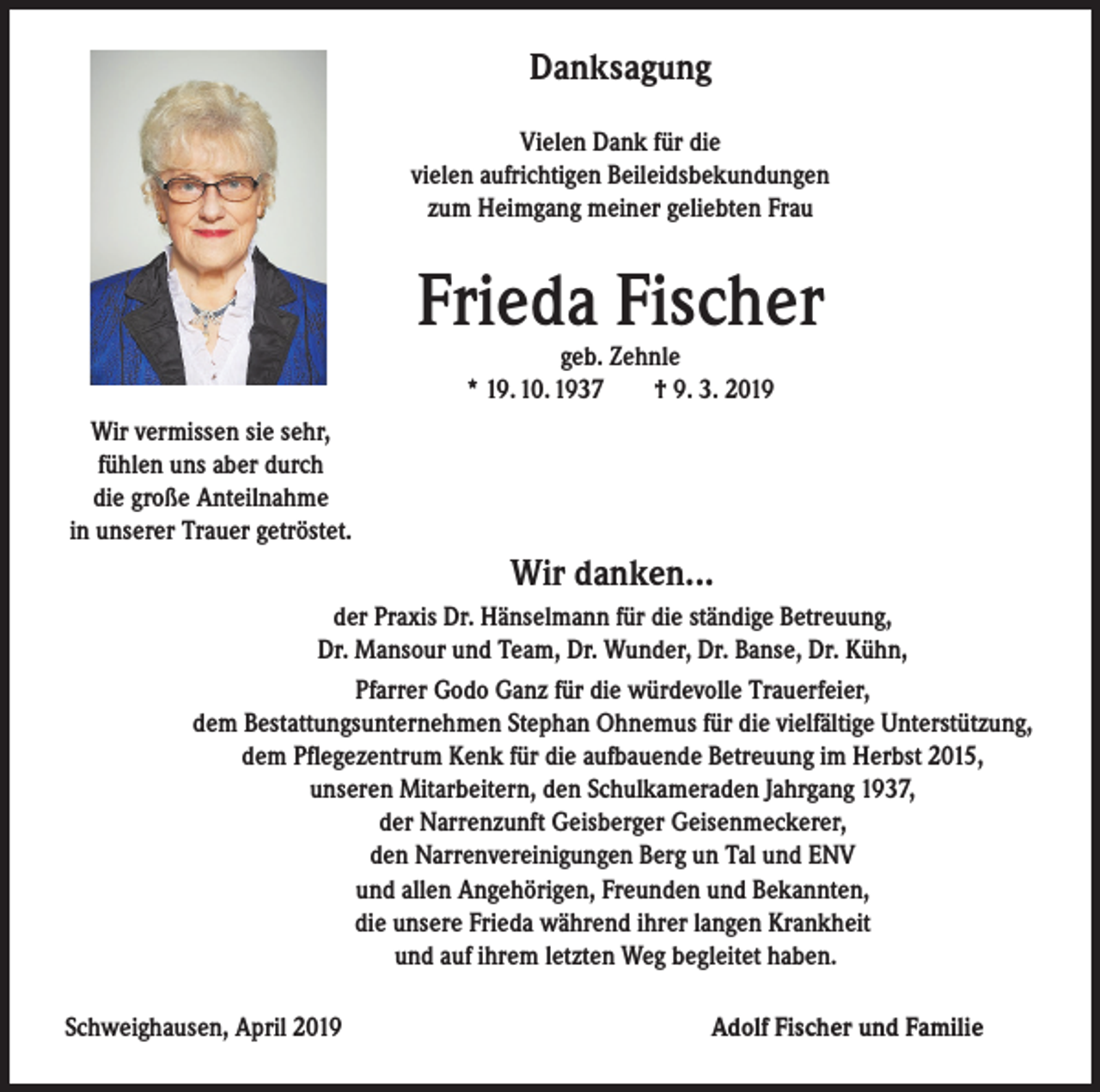 Danksagung

Vielen Dank für die vielen aufrichtigen Beileidsbekundungen zum Heimgang meiner geliebten Frau

Frieda Fischer

geb. Zehnle

* 19. 10. 1937 † 9. 3. 2019

Wir vermissen sie sehr, fühlen uns aber durch die große Anteilnahme in unserer Trauer getröstet.

Wir danken...

der Praxis Dr. Hänselmann für die ständige Betreuung, Dr. Mansour und Team, Dr. Wunder, Dr. Banse, Dr. Kühn,

Pfarrer Godo Ganz für die würdevolle Trauerfeier, dem Bestattungsunternehmen Stephan Ohnemus für die vielfältige Unterstützung, dem Pflegezentrum Kenk für die aufbauende Betreuung im Herbst 2015, unseren Mitarbeitern, den Schulkameraden Jahrgang 1937, der Narrenzunft Geisberger Geisenmeckerer, den Narrenvereinigungen Berg un Tal und ENV und allen Angehörigen, Freunden und Bekannten, die unsere Frieda während ihrer langen Krankheit und auf ihrem letzten Weg begleitet haben.

Schweighausen, April 2019

Adolf Fischer und Familie